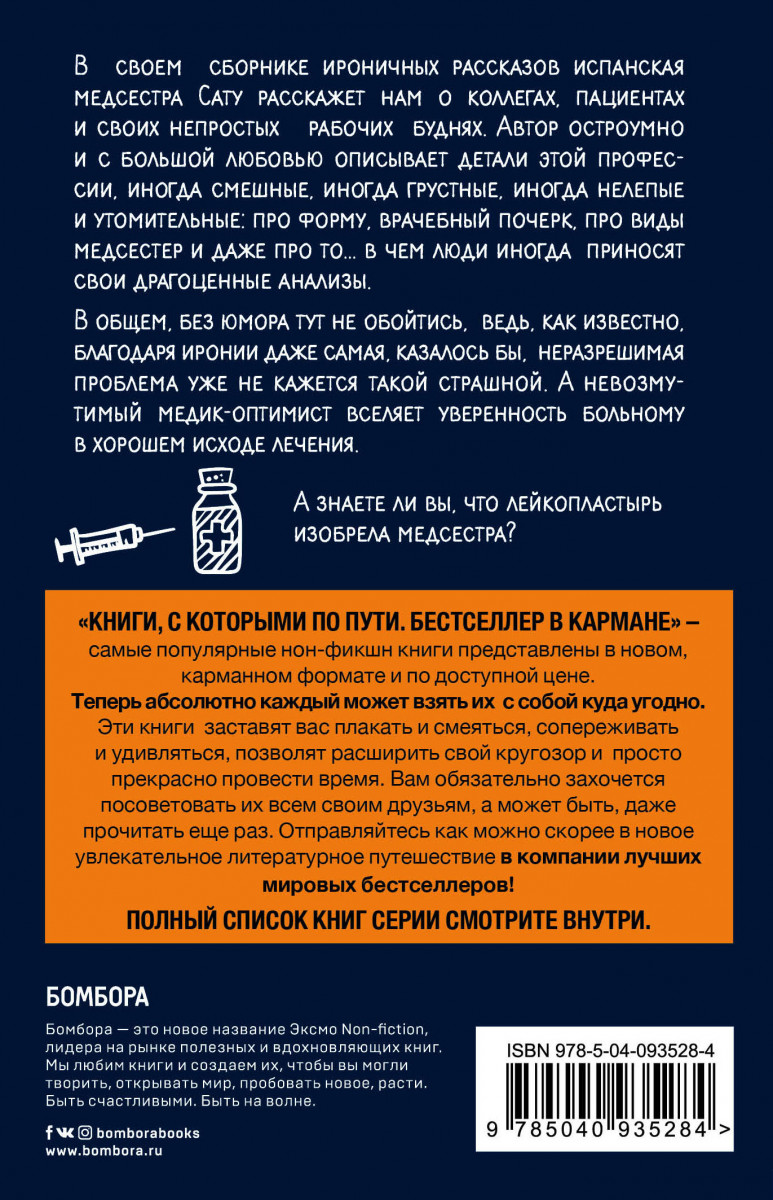 В своем сборнике ироничных рассказов испанская медсестра Сату расскажет нам о коллегах, пациентах и своих непростых рабочих буднях. Автор остроумно и с большой любовью описывает детали этой профессии, иногда смешные, иногда грустные, иногда нелепые и утомительные: про форму, врачебный почерк, про виды медсестер и даже про то... в чем люди иногда приносят свои драгоценные анализы.

В общем, без юмора тут не обойтись, ведь, как известно, благодаря иронии даже самая, казалось бы, неразрешимая проблема уже не кажется такой страшной. А невозмутимый медик-оптимист вселяет уверенность больному в хорошем исходе лечения.

А знаете ли вы, что лейкопластырь изобрела медсестра?

«КНИГИ, С КОТОРЫМИ ПО ПУТИ. БЕСТСЕЛЛЕР В КАРМАНЕ» – самые популярные нон-фикшн книги представлены в новом, карманном формате и по доступной цене. Теперь абсолютно каждый может взять их с собой куда угодно. Эти книги заставят вас плакать и смеяться, сопереживать и удивляться, позволят расширить свой кругозор и просто прекрасно провести время. Вам обязательно захочется посоветовать их всем своим друзьям, а может быть, даже прочитать еще раз. Отправляйтесь как можно скорее в новое увлекательное литературное путешествие в компании лучших мировых бестселлеров!

ПОЛНЫЙ СПИСОК КНИГ СЕРИИ СМОТРИТЕ ВНУТРИ.

БОМБОРА

Бомбора — это новое название Эксмо Non-fiction, лидера на рынке полезных и вдохновляющих книг. Мы любим книги и создаем их, чтобы вы могли творить, открывать мир, пробовать новое, расти. Быть счастливыми. Быть на волне.

bomborabooks
www.bombora.ru

ISBN 978-5-04-093528-4
9 785040 935284 >